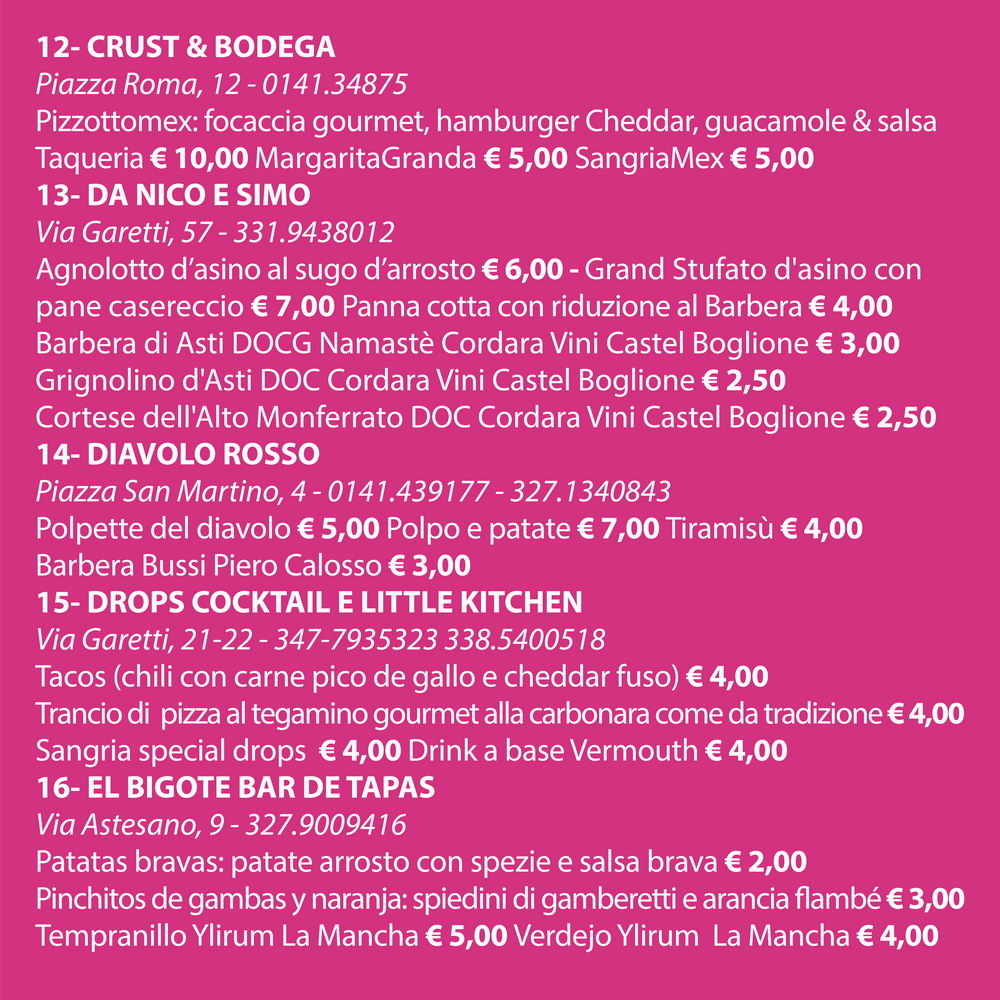 12- CRUST & BODEGA
Piazza Roma, 12 - 0141.34875
Pizzottomex: focaccia gourmet, hamburger Cheddar, guacamole & salsa Taqueria € 10,00 MargaritaGranda € 5,00 SangriaMex € 5,00
13- DA NICO E SIMO
Via Garetti, 57 - 331.9438012
Agnolotto d'asino al sugo d'arrosto € 6,00 - Grand Stufato d'asino con pane casereccio € 7,00 Panna cotta con riduzione al Barbera € 4,00
Barbera di Asti DOCG Namastè Cordara Vini Castel Boglione € 3,00
Grignolino d'Asti DOC Cordara Vini Castel Boglione € 2,50
Cortese dell'Alto Monferrato DOC Cordara Vini Castel Boglione € 2,50
14- DIAVOLO ROSSO
Piazza San Martino, 4 - 0141.439177 - 327.1340843
Polpette del diavolo € 5,00 Polpo e patate € 7,00 Tiramisù € 4,00
Barbera Bussi Piero Calosso € 3,00
15- DROPS COCKTAIL E LITTLE KITCHEN
Via Garetti, 21-22 - 347-7935323 338.5400518
Tacos (chili con carne pico de gallo e cheddar fuso) € 4,00
Trancio di pizza al tegamino gourmet alla carbonara come da tradizione € 4,00
Sangria special drops € 4,00 Drink a base Vermouth € 4,00
16- EL BIGOTE BAR DE TAPAS
Via Astesano, 9 - 327.9009416
Patatas bravas: patate arrosto con spezie e salsa brava € 2,00
Pinchitos de gambas y naranja: spiedini di gamberetti e arancia flambé € 3,00
Tempranillo Ylirum La Mancha € 5,00 Verdejo Ylirum La Mancha € 4,00